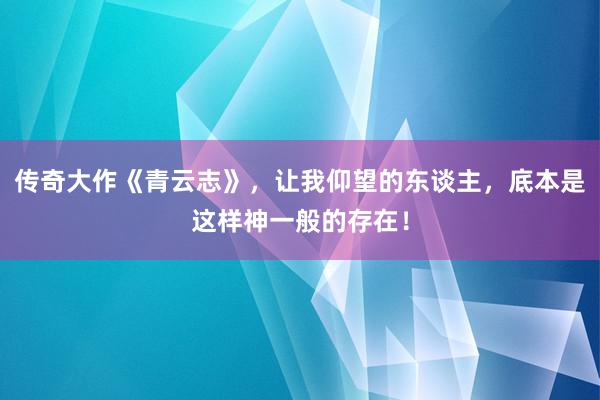 传奇大作《青云志》，让我仰望的东谈主，底本是这样神一般的存在！